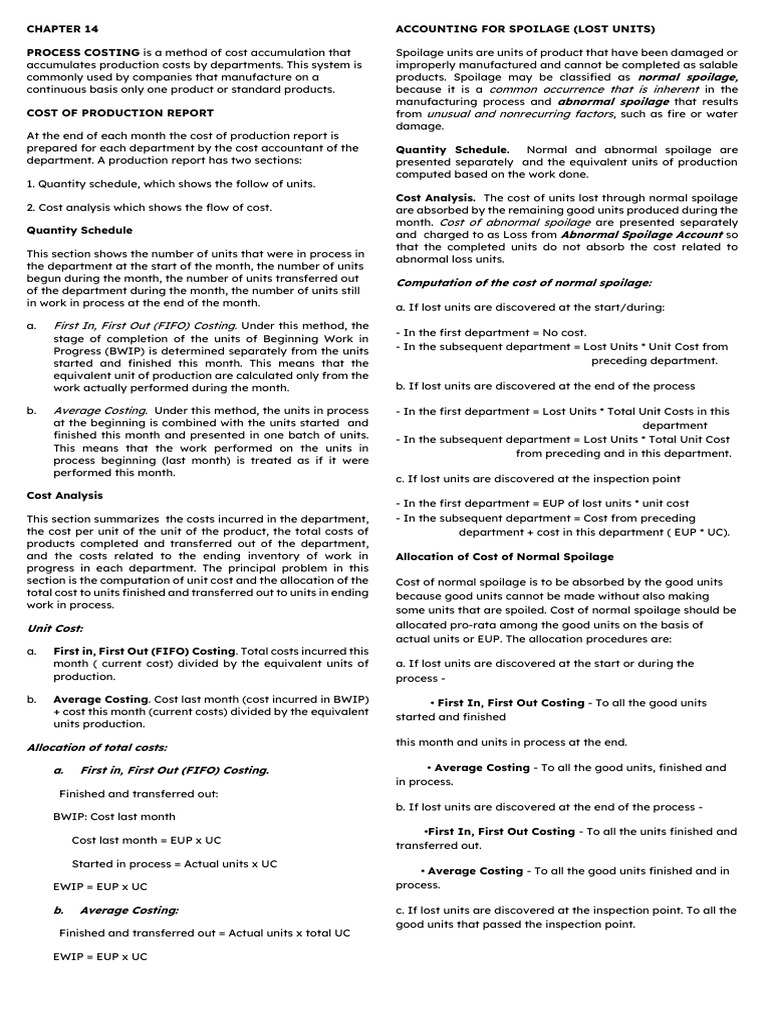 CHAPTER 14

PROCESS COSTING is a method of cost accumulation that accumulates production costs by departments. This system is commonly used by companies that manufacture on a continuous basis only one product or standard products.

COST OF PRODUCTION REPORT

At the end of each month the cost of production report is prepared for each department by the cost accountant of the department. A production report has two sections:

1. Quantity schedule, which shows the follow of units.

2. Cost analysis which shows the flow of cost.

Quantity Schedule

This section shows the number of units that were in process in the department at the start of the month, the number of units begun during the month, the number of units transferred out of the department during the month, the number of units still in work in process at the end of the month.

a. First In, First Out (FIFO) Costing. Under this method, the stage of completion of the units of Beginning Work in Progress (BWIP) is determined separately from the units started and finished this month. This means that the equivalent unit of production are calculated only from the work actually performed during the month.

b. Average Costing. Under this method, the units in process at the beginning is combined with the units started and finished this month and presented in one batch of units. This means that the work performed on the units in process beginning (last month) is treated as if it were performed this month.

Cost Analysis

This section summarizes the costs incurred in the department, the cost per unit of the unit of the product, the total costs of products completed and transferred out of the department, and the costs related to the ending inventory of work in progress in each department. The principal problem in this section is the computation of unit cost and the allocation of the total cost to units finished and transferred out to units in ending work in process.

Unit Cost:

a. First in, First Out (FIFO) Costing. Total costs incurred this month ( current cost) divided by the equivalent units of production.

b. Average Costing. Cost last month (cost incurred in BWIP) + cost this month (current costs) divided by the equivalent units production.

Allocation of total costs:

a. First in, First Out (FIFO) Costing.

Finished and transferred out:

BWIP: Cost last month

Cost last month = EUP x UC

Started in process = Actual units x UC

EWIP = EUP x UC

b. Average Costing:

Finished and transferred out = Actual units x total UC

EWIP = EUP x UC

ACCOUNTING FOR SPOILAGE (LOST UNITS)

Spoilage units are units of product that have been damaged or improperly manufactured and cannot be completed as salable products. Spoilage may be classified as normal spoilage, because it is a common occurrence that is inherent in the manufacturing process and abnormal spoilage that results from unusual and nonrecurring factors, such as fire or water damage.

Quantity Schedule. Normal and abnormal spoilage are presented separately and the equivalent units of production computed based on the work done.

Cost Analysis. The cost of units lost through normal spoilage are absorbed by the remaining good units produced during the month. Cost of abnormal spoilage are presented separately and charged to as Loss from Abnormal Spoilage Account so that the completed units do not absorb the cost related to abnormal loss units.

Computation of the cost of normal spoilage:

a. If lost units are discovered at the start/during:

- In the first department = No cost.
- In the subsequent department = Lost Units * Unit Cost from preceding department.

b. If lost units are discovered at the end of the process

- In the first department = Lost Units * Total Unit Costs in this department
- In the subsequent department = Lost Units * Total Unit Cost from preceding and in this department.

c. If lost units are discovered at the inspection point

- In the first department = EUP of lost units * unit cost
- In the subsequent department = Cost from preceding department + cost in this department ( EUP * UC).

Allocation of Cost of Normal Spoilage

Cost of normal spoilage is to be absorbed by the good units because good units cannot be made without also making some units that are spoiled. Cost of normal spoilage should be allocated pro-rata among the good units on the basis of actual units or EUP. The allocation procedures are:

a. If lost units are discovered at the start or during the process -

• First In, First Out Costing - To all the good units started and finished

this month and units in process at the end.

• Average Costing - To all the good units, finished and in process.

b. If lost units are discovered at the end of the process -

•First In, First Out Costing - To all the units finished and transferred out.

• Average Costing - To all the good units finished and in process.

c. If lost units are discovered at the inspection point. To all the good units that passed the inspection point.